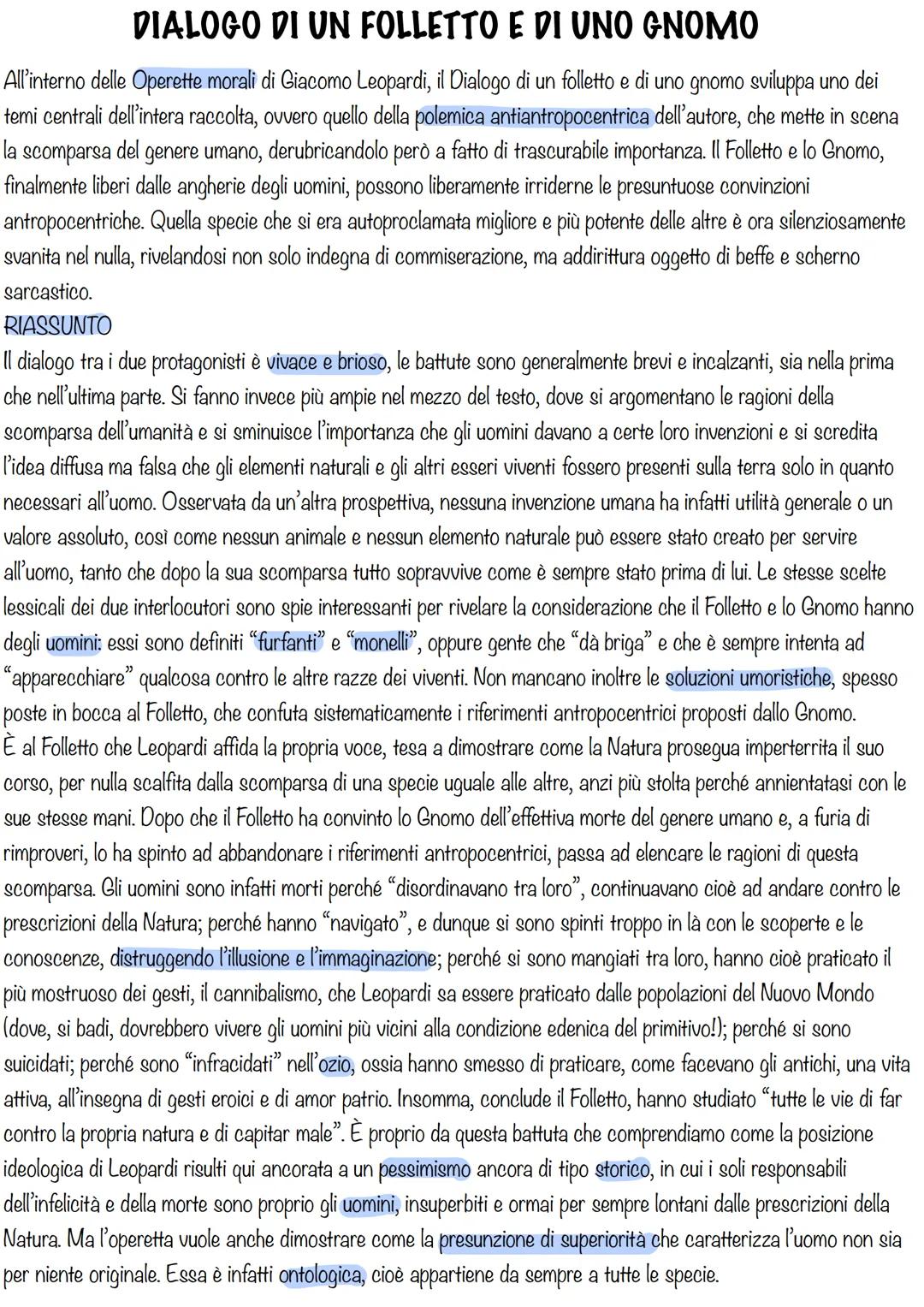 DIALOGO DI UN FOLLETTO E DI UNO GNOMO

All'interno delle Operette morali di Giacomo Leopardi, il Dialogo di un folletto e di uno gnomo sviluppa uno dei temi centrali dell'intera raccolta, ovvero quello della polemica antiantropocentrica dell'autore, che mette in scena la scomparsa del genere umano, derubricandolo però a fatto di trascurabile importanza. Il Folletto e lo Gnomo, finalmente liberi dalle angherie degli uomini, possono liberamente irriderne le presuntuose convinzioni antropocentriche. Quella specie che si era autoproclamata migliore e più potente delle altre è ora silenziosamente svanita nel nulla, rivelandosi non solo indegna di commiserazione, ma addirittura oggetto di beffe e scherno sarcastico.

RIASSUNTO

Il dialogo tra i due protagonisti è vivace e brioso, le battute sono generalmente brevi e incalzanti, sia nella prima che nell'ultima parte. Si fanno invece più ampie nel mezzo del testo, dove si argomentano le ragioni della scomparsa dell'umanità e si sminuisce l'importanza che gli uomini davano a certe loro invenzioni e si scredita l'idea diffusa ma falsa che gli elementi naturali e gli altri esseri viventi fossero presenti sulla terra solo in quanto necessari all'uomo. Osservata da un'altra prospettiva, nessuna invenzione umana ha infatti utilità generale o un valore assoluto, così come nessun animale e nessun elemento naturale può essere stato creato per servire all'uomo, tanto che dopo la sua scomparsa tutto sopravvive come è sempre stato prima di lui. Le stesse scelte lessicali dei due interlocutori sono spie interessanti per rivelare la considerazione che il Folletto e lo Gnomo hanno degli uomini: essi sono definiti "furfanti" e "monelli", oppure gente che "dà briga" e che è sempre intenta ad "apparecchiare" qualcosa contro le altre razze dei viventi. Non mancano inoltre le soluzioni umoristiche, spesso poste in bocca al Folletto, che confuta sistematicamente i riferimenti antropocentrici proposti dallo Gnomo.
È al Folletto che Leopardi affida la propria voce, tesa a dimostrare come la Natura prosegua imperterrita il suo corso, per nulla scalfita dalla scomparsa di una specie uguale alle altre, anzi più stolta perché annientatasi con le sue stesse mani. Dopo che il Folletto ha convinto lo Gnomo dell'effettiva morte del genere umano e, a furia di rimproveri, lo ha spinto ad abbandonare i riferimenti antropocentrici, passa ad elencare le ragioni di questa scomparsa. Gli uomini sono infatti morti perché "disordinavano tra loro", continuavano cioè ad andare contro le prescrizioni della Natura; perché hanno "navigato", e dunque si sono spinti troppo in là con le scoperte e le conoscenze, distruggendo l'illusione e l'immaginazione; perché si sono mangiati tra loro, hanno cioè praticato il più mostruoso dei gesti, il cannibalismo, che Leopardi sa essere praticato dalle popolazioni del Nuovo Mondo (dove, si badi, dovrebbero vivere gli uomini più vicini alla condizione edenica del primitivo!); perché si sono suicidati; perché sono "infracidati" nell'ozio, ossia hanno smesso di praticare, come facevano gli antichi, una vita attiva, all'insegna di gesti eroici e di amor patrio. Insomma, conclude il Folletto, hanno studiato "tutte le vie di far contro la propria natura e di capitar male". È proprio da questa battuta che comprendiamo come la posizione ideologica di Leopardi risulti qui ancorata a un pessimismo ancora di tipo storico, in cui i soli responsabili dell'infelicità e della morte sono proprio gli uomini, insuperbiti e ormai per sempre lontani dalle prescrizioni della Natura. Ma l'operetta vuole anche dimostrare come la presunzione di superiorità che caratterizza l'uomo non sia per niente originale. Essa è infatti ontologica, cioè appartiene da sempre a tutte le specie.